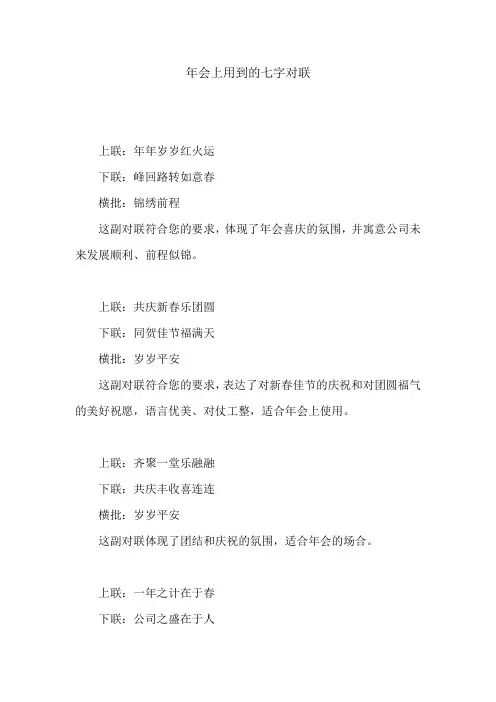 年会上用到的七字对联

上联：年年岁岁红火运

下联：峰回路转如意春

横批：锦绣前程

这副对联符合您的要求，体现了年会喜庆的氛围，并寓意公司未来发展顺利、前程似锦。

上联：共庆新春乐团圆

下联：同贺佳节福满天

横批：岁岁平安

这副对联符合您的要求，表达了对新春佳节的庆祝和对团圆福气的美好祝愿，语言优美、对仗工整，适合年会上使用。

上联：齐聚一堂乐融融

下联：共庆丰收喜连连

横批：岁岁平安

这副对联体现了团结和庆祝的氛围，适合年会的场合。

上联：一年之计在于春

下联：公司之盛在于人